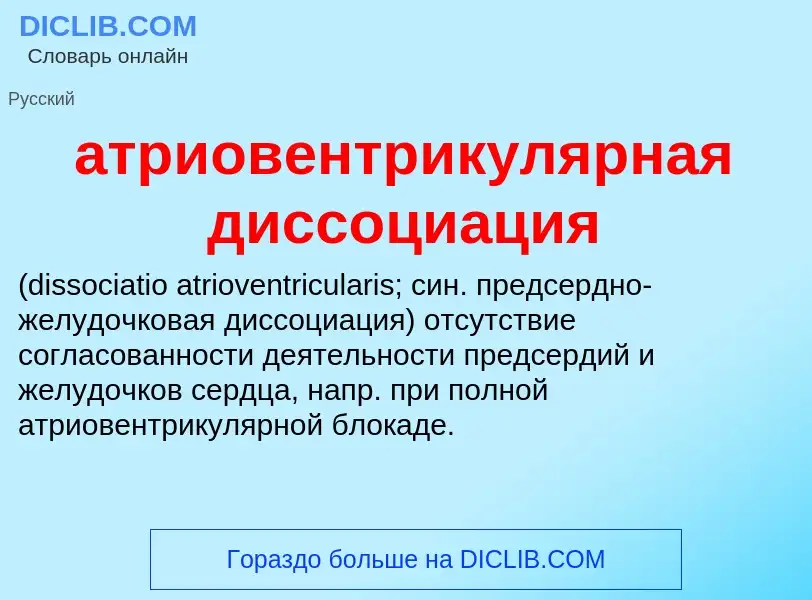 DICLIB.COM
Словарь онлайн

Русский

атриовентрикулярная диссоциация

(dissociatio atrioventricularis; син. предсердно-желудочковая диссоциация) отсутствие согласованности деятельности предсердий и желудочков сердца, напр. при полной атриовентрикулярной блокаде.

Гораздо больше на DICLIB.COM